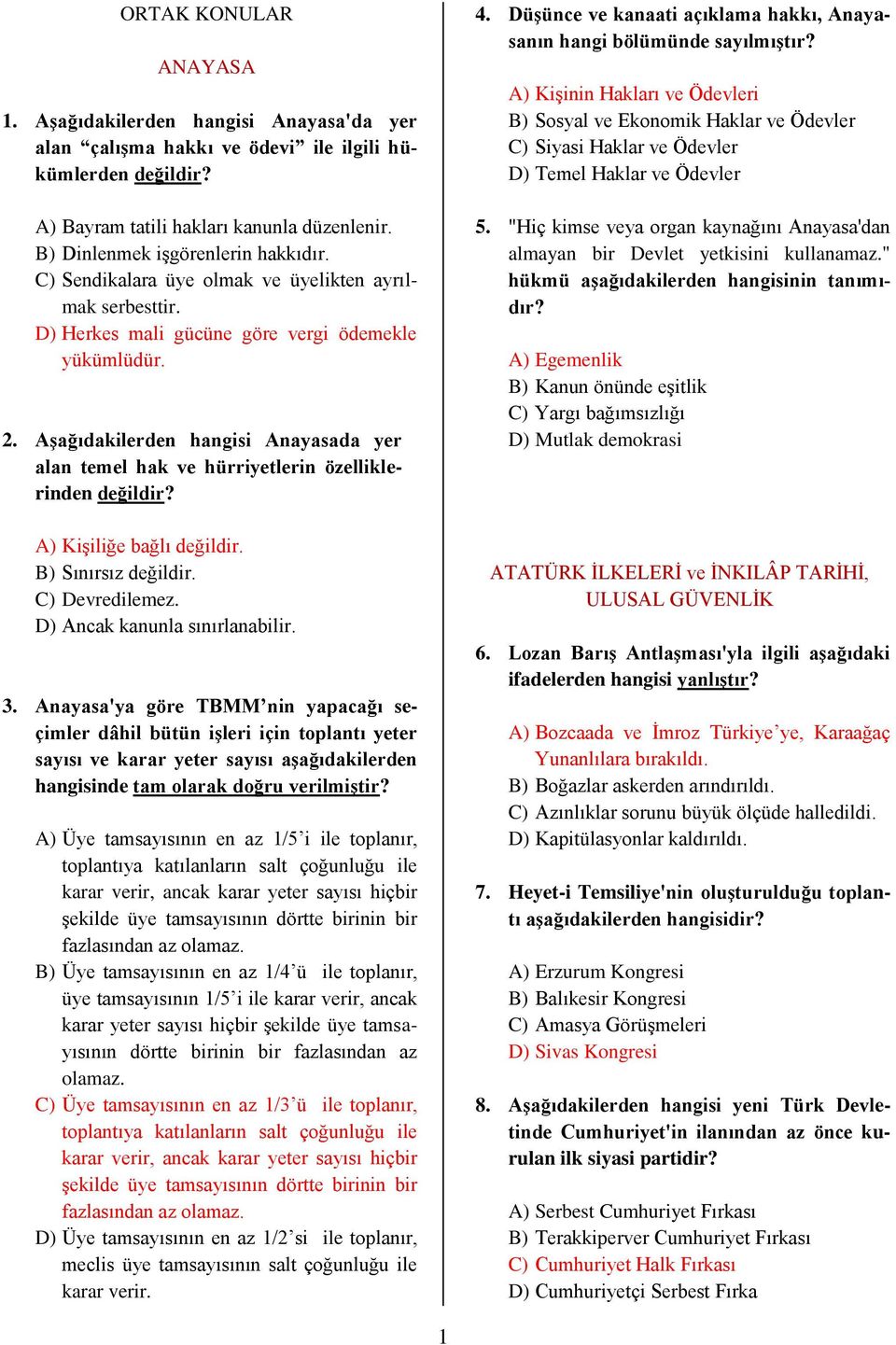 ORTAK KONULAR

ANAYASA

1. Aşağıdakilerden hangisi Anayasa'da yer alan “çalışma hakkı ve ödevi” ile ilgili hükümlerden değildir?

A) Bayram tatili hakları kanunla düzenlenir.
B) Dinlenmek işgörenlerin hakkıdır.
C) Sendikalara üye olmak ve üyelikten ayrılmak serbesttir.
D) Herkes mali gücüne göre vergi ödemekle yükümlüdür.

2. Aşağıdakilerden hangisi Anayasada yer alan temel hak ve hürriyetlerin özelliklerinden değildir?

A) Kişiliğe bağlı değildir.
B) Sınırsız değildir.
C) Devredilemez.
D) Ancak kanunla sınırlanabilir.

3. Anayasa'ya göre TBMM’nin yapacağı seçimler dâhil bütün işleri için toplantı yeter sayısı ve karar yeter sayısı aşağıdakilerden hangisinde tam olarak doğru verilmiştir?

A) Üye tamsayısının en az 1/5’i ile toplanır, toplantıya katılanların salt çoğunluğu ile karar verir, ancak karar yeter sayısı hiçbir şekilde üye tamsayısının dörtte birinin bir fazlasından az olamaz.
B) Üye tamsayısının en az 1/4’ü ile toplanır, üye tamsayısının 1/5’i ile karar verir, ancak karar yeter sayısı hiçbir şekilde üye tamsayısının dörtte birinin bir fazlasından az olamaz.
C) Üye tamsayısının en az 1/3’ü ile toplanır, toplantıya katılanların salt çoğunluğu ile karar verir, ancak karar yeter sayısı hiçbir şekilde üye tamsayısının dörtte birinin bir fazlasından az olamaz.
D) Üye tamsayısının en az 1/2’si ile toplanır, meclis üye tamsayısının salt çoğunluğu ile karar verir.

4. Düşünce ve kanaati açıklama hakkı, Anayasanın hangi bölümünde sayılmıştır?

A) Kişinin Hakları ve Ödevleri
B) Sosyal ve Ekonomik Haklar ve Ödevler
C) Siyasi Haklar ve Ödevler
D) Temel Haklar ve Ödevler

5. "Hiç kimse veya organ kaynağını Anayasa'dan almayan bir Devlet yetkisini kullanamaz." hükmü aşağıdakilerden hangisinin tanımıdır?

A) Egemenlik
B) Kanun önünde eşitlik
C) Yargı bağımsızlığı
D) Mutlak demokrasi

ATATÜRK İLKELERİ ve İNKILÂP TARİHİ, ULUSAL GÜVENLİK

6. Lozan Barış Antlaşması'yla ilgili aşağıdaki ifadelerden hangisi yanlıştır?

A) Bozcaada ve İmroz Türkiye’ye, Karaağaç Yunanlılara bırakıldı.
B) Boğazlar askerden arındırıldı.
C) Azınlıklar sorunu büyük ölçüde halledildi.
D) Kapitülasyonlar kaldırıldı.

7. Heyet-i Temsiliye'nin oluşturulduğu toplantı aşağıdakilerden hangisidir?

A) Erzurum Kongresi
B) Balıkesir Kongresi
C) Amasya Görüşmeleri
D) Sivas Kongresi

8. Aşağıdakilerden hangisi yeni Türk Devletinde Cumhuriyet'in ilanından az önce kurulan ilk siyasi partidir?

A) Serbest Cumhuriyet Fırkası
B) Terakkiperver Cumhuriyet Fırkası
C) Cumhuriyet Halk Fırkası
D) Cumhuriyetçi Serbest Fırka

1